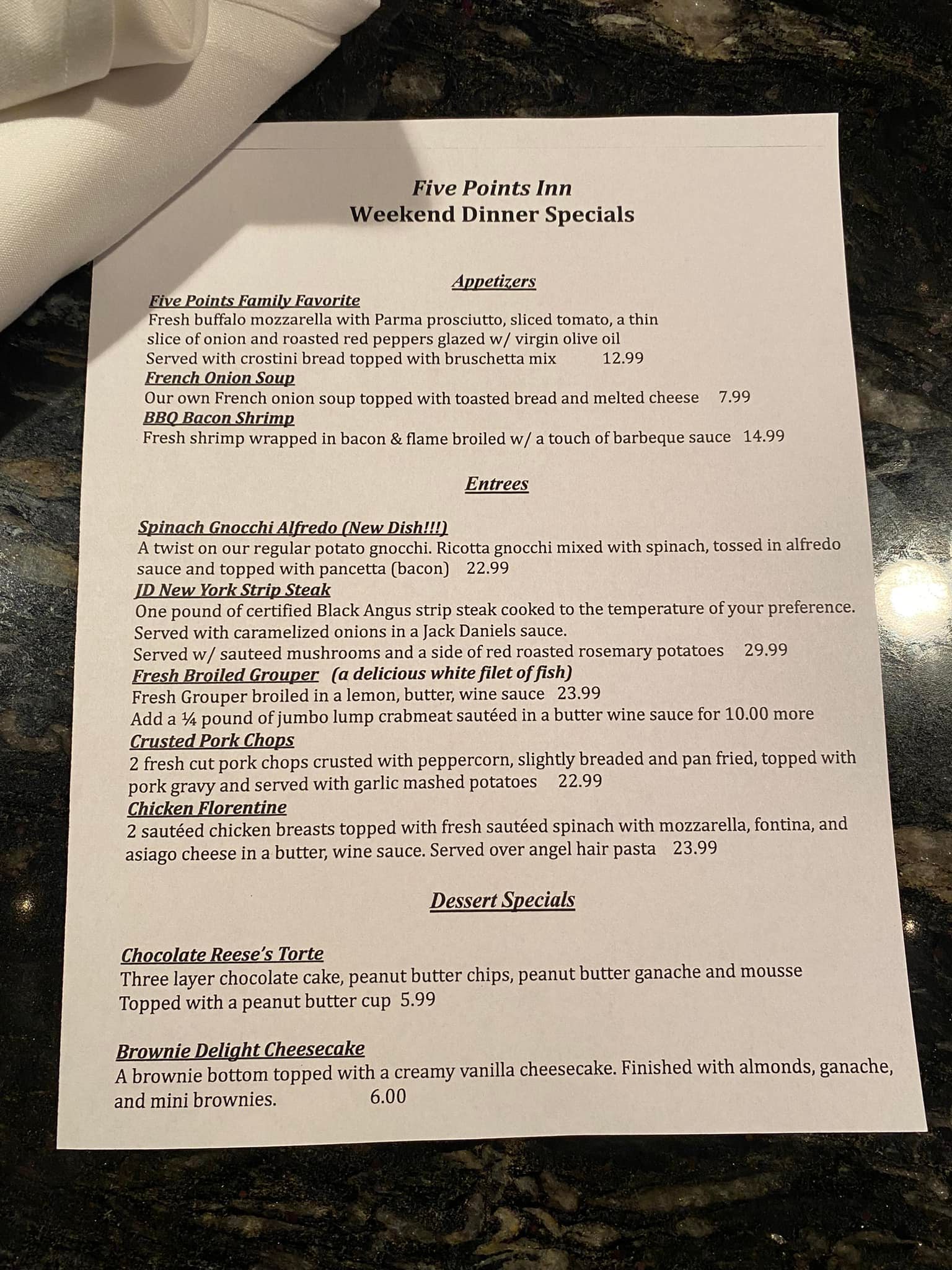 Five Points Inn
Weekend Dinner Specials

Appetizers

Five Points Family Favorite
Fresh buffalo mozzarella with Parma prosciutto, sliced tomato, a thin slice of onion and roasted red peppers glazed w/ virgin olive oil
Served with crostini bread topped with bruschetta mix 12.99

French Onion Soup
Our own French onion soup topped with toasted bread and melted cheese 7.99

BBQ Bacon Shrimp
Fresh shrimp wrapped in bacon & flame broiled w/ a touch of barbeque sauce 14.99

Entrees

Spinach Gnocchi Alfredo (New Dish!!!)
A twist on our regular potato gnocchi. Ricotta gnocchi mixed with spinach, tossed in alfredo sauce and topped with pancetta (bacon) 22.99

JD New York Strip Steak
One pound of certified Black Angus strip steak cooked to the temperature of your preference.
Served with caramelized onions in a Jack Daniels sauce.
Served w/ sauteed mushrooms and a side of red roasted rosemary potatoes 29.99

Fresh Broiled Grouper (a delicious white filet of fish)
Fresh Grouper broiled in a lemon, butter, wine sauce 23.99
Add a ¼ pound of jumbo lump crabmeat sautéed in a butter wine sauce for 10.00 more

Crusted Pork Chops
2 fresh cut pork chops crusted with peppercorn, slightly breaded and pan fried, topped with pork gravy and served with garlic mashed potatoes 22.99

Chicken Florentine
2 sautéed chicken breasts topped with fresh sautéed spinach with mozzarella, fontina, and asiago cheese in a butter, wine sauce. Served over angel hair pasta 23.99

Dessert Specials

Chocolate Reese's Torte
Three layer chocolate cake, peanut butter chips, peanut butter ganache and mousse
Topped with a peanut butter cup 5.99

Brownie Delight Cheesecake
A brownie bottom topped with a creamy vanilla cheesecake. Finished with almonds, ganache, and mini brownies. 6.00